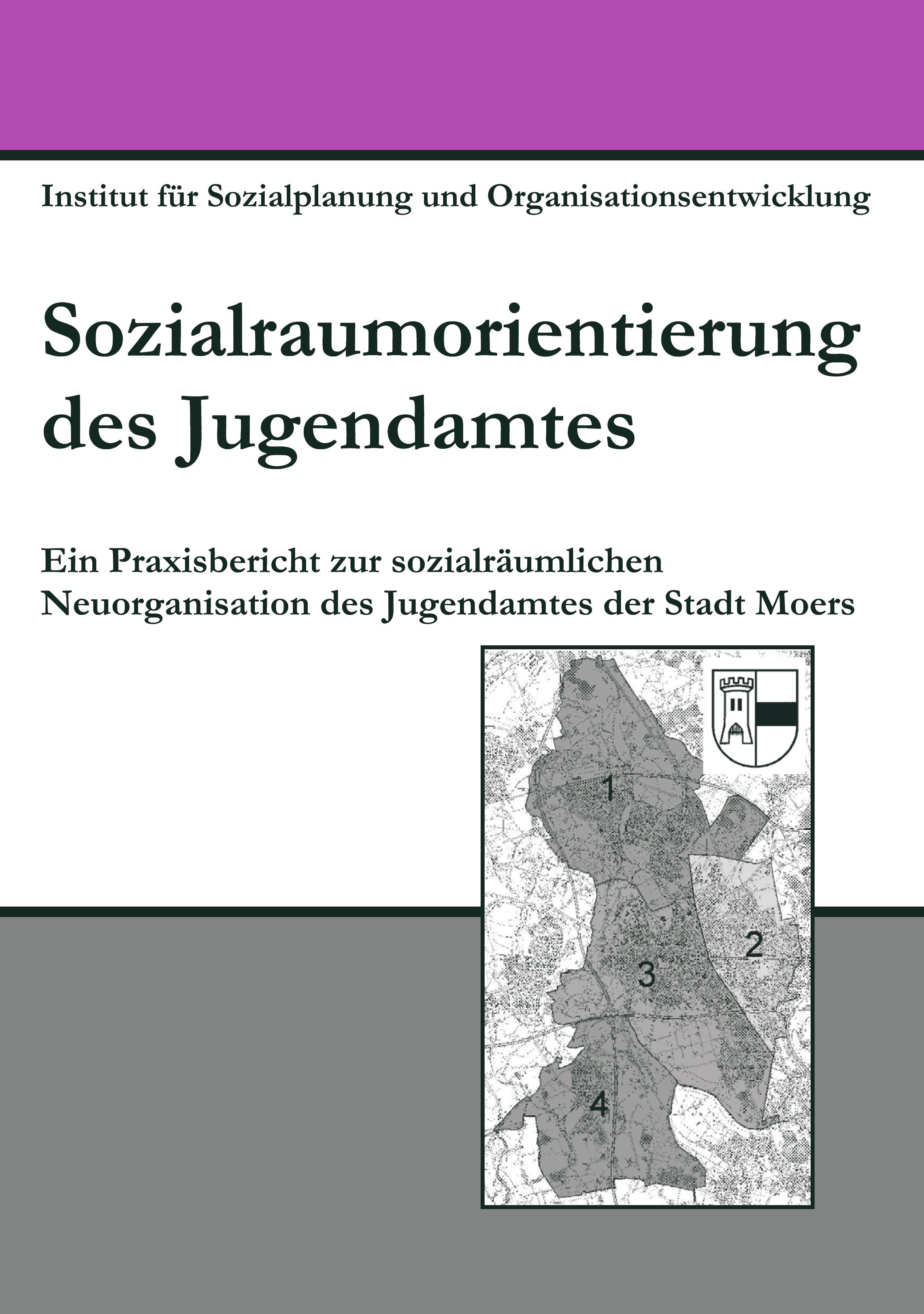 Institut für Sozialplanung und Organisationsentwicklung

Sozialraumorientierung des Jugendamtes

Ein Praxisbericht zur sozialräumlichen Neuorganisation des Jugendamtes der Stadt Moers

1

2

3

4